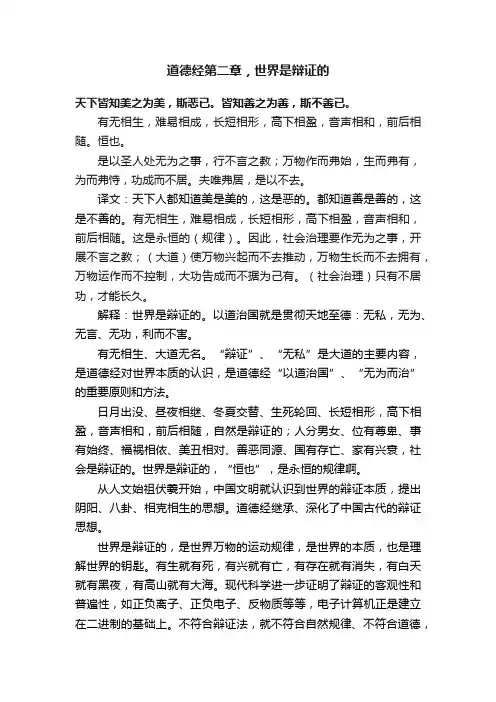 道德经第二章，世界是辩证的

天下皆知美之为美，斯恶已。皆知善之为善，斯不善已。

有无相生，难易相成，长短相形，高下相盈，音声相和，前后相随。恒也。

是以圣人处无为之事，行不言之教；万物作而弗始，生而弗有，为而弗恃，功成而不居。夫唯弗居，是以不去。

译文：天下人都知道美是美的，这是恶的。都知道善是善的，这是不善的。有无相生，难易相成，长短相形，高下相盈，音声相和，前后相随。这是永恒的（规律）。因此，社会治理要作无为之事，开展不言之教；（大道）使万物兴起而不去推动，万物生长而不去拥有，万物运作而不控制，大功告成而不据为己有。（社会治理）只有不居功，才能长久。

解释：世界是辩证的。以道治国就是贯彻天地至德：无私，无为、无言、无功，利而不害。

有无相生、大道无名。“辩证”、“无私”是大道的主要内容，是道德经对世界本质的认识，是道德经“以道治国”、“无为而治”的重要原则和方法。

日月出没、昼夜相继、冬夏交替、生死轮回、长短相形，高下相盈，音声相和，前后相随，自然是辩证的；人分男女、位有尊卑、事有始终、福祸相依、美丑相对、善恶同源、国有存亡、家有兴衰，社会是辩证的。世界是辩证的，“恒也”，是永恒的规律啊。

从人文始祖伏羲开始，中国文明就认识到世界的辩证本质，提出阴阳、八卦、相克相生的思想。道德经继承、深化了中国古代的辩证思想。

世界是辩证的，是世界万物的运动规律，是世界的本质，也是理解世界的钥匙。有生就有死，有兴就有亡，有存在就有消失，有白天就有黑夜，有高山就有大海。现代科学进一步证明了辩证的客观性和普遍性，如正负离子、正负电子、反物质等等，电子计算机正是建立在二进制的基础上。不符合辩证法，就不符合自然规律、不符合道德，